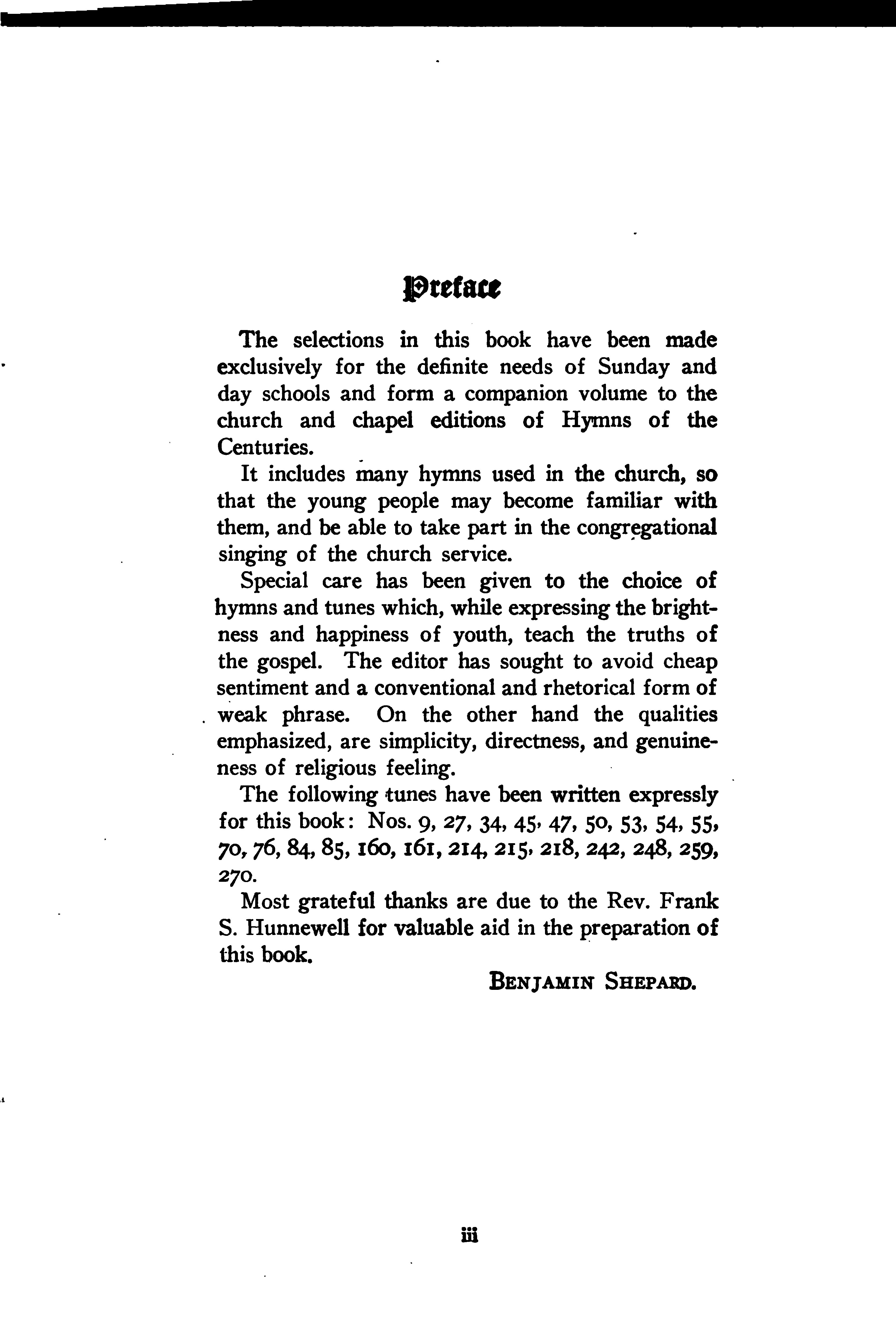 Preface

The selections in this book have been made exclusively for the definite needs of Sunday and day schools and form a companion volume to the church and chapel editions of Hymns of the Centuries.

It includes many hymns used in the church, so that the young people may become familiar with them, and be able to take part in the congregational singing of the church service.

Special care has been given to the choice of hymns and tunes which, while expressing the brightness and happiness of youth, teach the truths of the gospel. The editor has sought to avoid cheap sentiment and a conventional and rhetorical form of weak phrase. On the other hand the qualities emphasized, are simplicity, directness, and genuineness of religious feeling.

The following tunes have been written expressly for this book: Nos. 9, 27, 34, 45, 47, 50, 53, 54, 55, 70, 76, 84, 85, 160, 161, 214, 215, 218, 242, 248, 259, 270.

Most grateful thanks are due to the Rev. Frank S. Hunnewell for valuable aid in the preparation of this book.

BENJAMIN SHEPARD.

iii